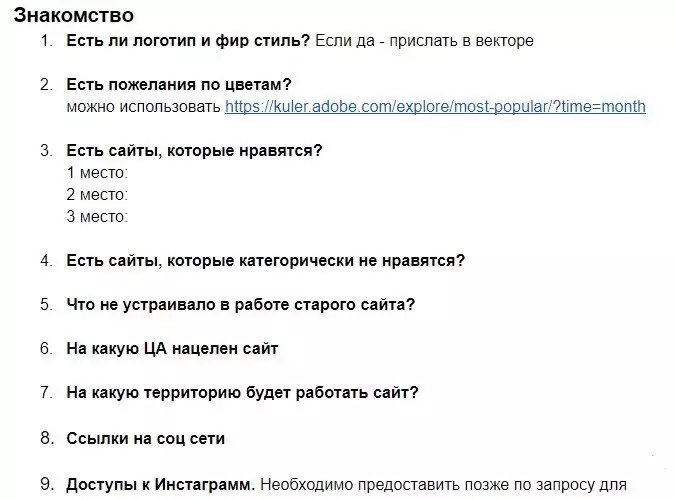 Знакомство

1. Есть ли логотип и фир стиль? Если да - прислать в векторе

2. Есть пожелания по цветам?
можно использовать https://kuler.adobe.com/explore/most-popular/?time=month

3. Есть сайты, которые нравятся?
1 место:
2 место:
3 место:

4. Есть сайты, которые категорически не нравятся?

5. Что не устраивало в работе старого сайта?

6. На какую ЦА нацелен сайт

7. На какую территорию будет работать сайт?

8. Ссылки на соц сети

9. Доступы к Инстаграмм. Необходимо предоставить позже по запросу для